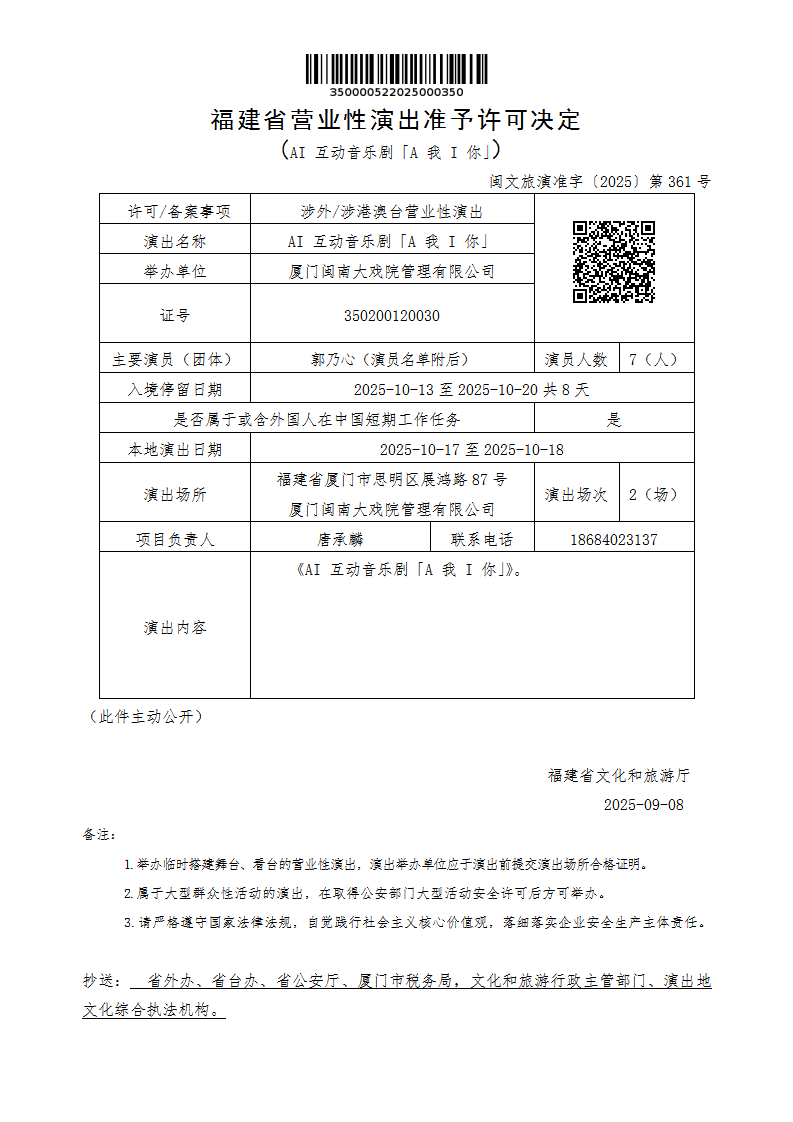 350000522025000350

福建省营业性演出准予许可决定

（AI 互动音乐剧「A 我 I 你」）

闽文旅演准字〔2025〕第 361 号

| 许可/备案事项 | 涉外/涉港澳台营业性演出 | | | |
|---|---|---|---|---|
| 演出名称 | AI 互动音乐剧「A 我 I 你」 | | | |
| 举办单位 | 厦门闽南大戏院管理有限公司 | | | |
| 证号 | 350200120030 | | | |
| 主要演员（团体） | 郭乃心（演员名单附后） | | 演员人数 | 7（人） |
| 入境停留日期 | 2025-10-13 至 2025-10-20 共 8 天 | | | |
| 是否属于或含外国人在中国短期工作任务 | | | 是 | |
| 本地演出日期 | 2025-10-17 至 2025-10-18 | | | |
| 演出场所 | 福建省厦门市思明区展鸿路 87 号 厦门闽南大戏院管理有限公司 | | 演出场次 | 2（场） |
| 项目负责人 | 唐承麟 | 联系电话 | 18684023137 | |
| 演出内容 | 《AI 互动音乐剧「A 我 I 你」》。 | | | |

（此件主动公开）

福建省文化和旅游厅

2025-09-08

备注：

1.举办临时搭建舞台、看台的营业性演出，演出举办单位应于演出前提交演出场所合格证明。

2.属于大型群众性活动的演出，在取得公安部门大型活动安全许可后方可举办。

3.请严格遵守国家法律法规，自觉践行社会主义核心价值观，落细落实企业安全生产主体责任。

抄送： 省外办、省台办、省公安厅、厦门市税务局，文化和旅游行政主管部门、演出地文化综合执法机构。